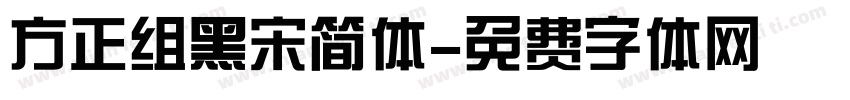 方正组黑宋简体-免费字体网